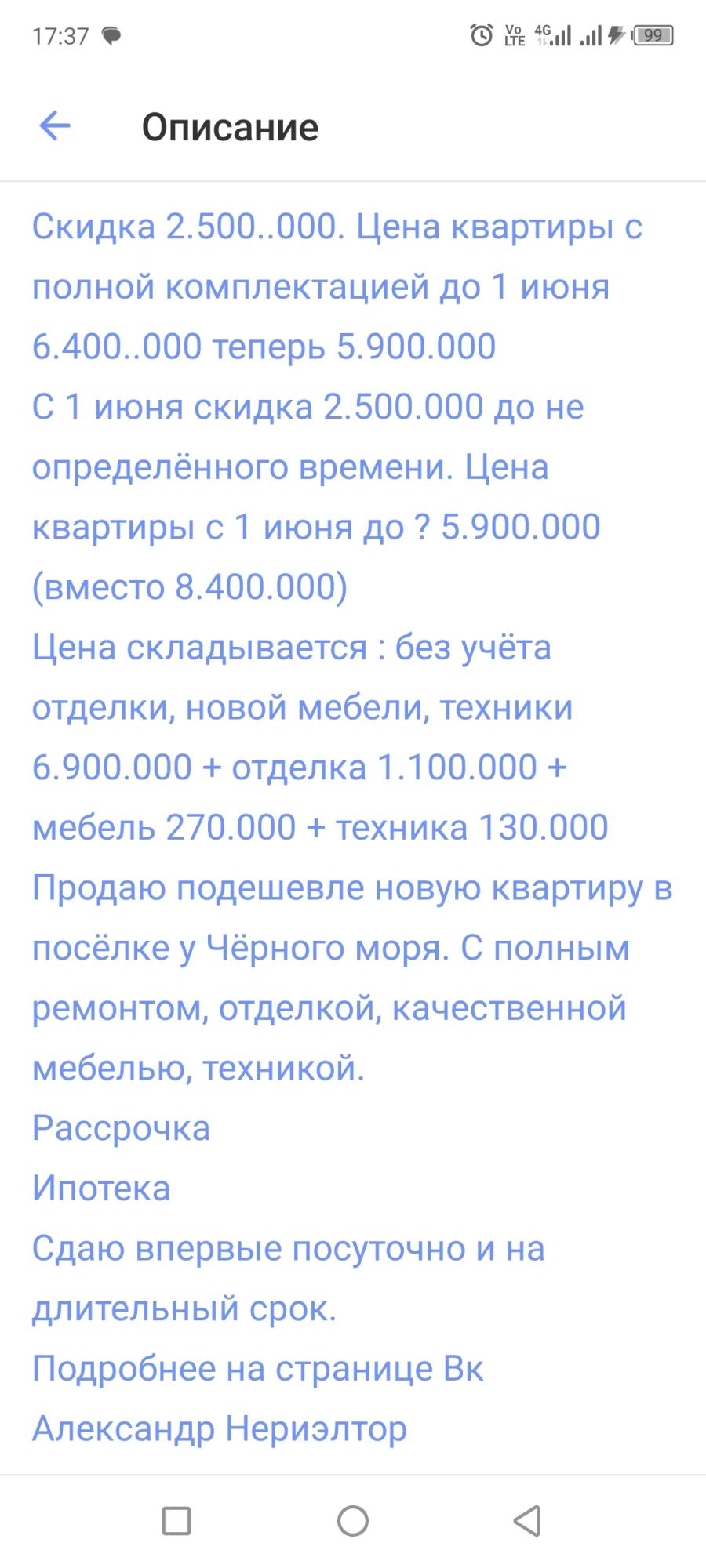 17:37

Vo LTE 4G 99

Описание

Скидка 2.500..000. Цена квартиры с полной комплектацией до 1 июня 6.400..000 теперь 5.900.000
С 1 июня скидка 2.500.000 до не определённого времени. Цена квартиры с 1 июня до ? 5.900.000 (вместо 8.400.000)
Цена складывается : без учёта отделки, новой мебели, техники 6.900.000 + отделка 1.100.000 + мебель 270.000 + техника 130.000
Продаю подешевле новую квартиру в посёлке у Чёрного моря. С полным ремонтом, отделкой, качественной мебелью, техникой.
Рассрочка
Ипотека
Сдаю впервые посуточно и на длительный срок.
Подробнее на странице Вк
Александр Нериэлтор